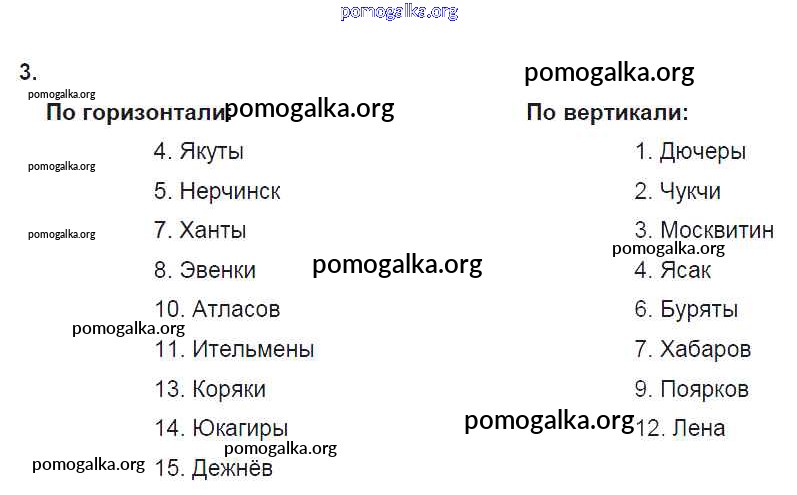 3.

По горизонтали:

4. Якуты

5. Нерчинск

7. Ханты

8. Эвенки

10. Атласов

11. Ительмены

13. Коряки

14. Юкагиры

15. Дежнёв

По вертикали:

1. Дючеры

2. Чукчи

3. Москвитин

4. Ясак

6. Буряты

7. Хабаров

9. Поярков

12. Лена

pomogalka.org